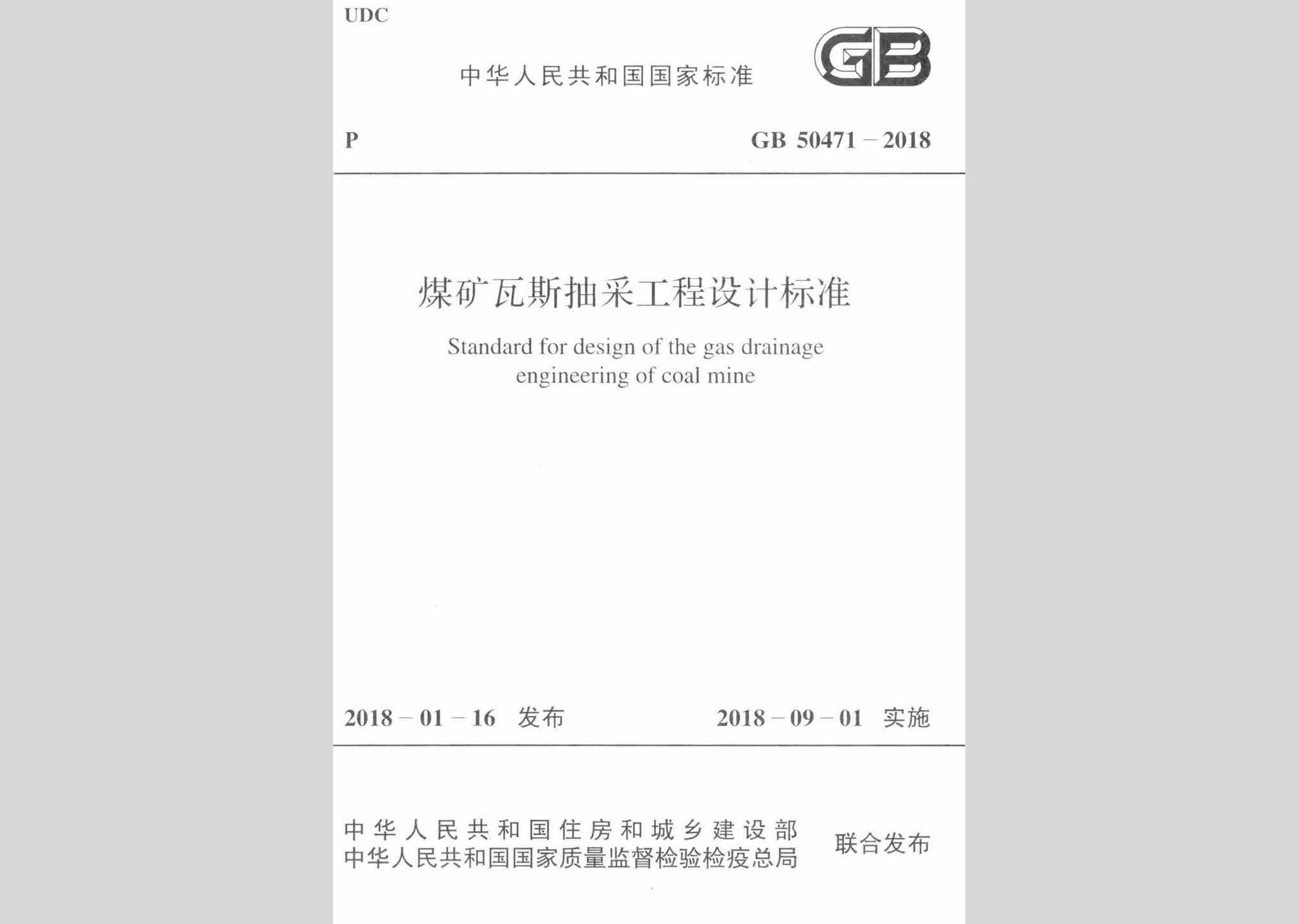 UDC

中华人民共和国国家标准

GB

P

GB 50471－2018

煤矿瓦斯抽采工程设计标准

Standard for design of the gas drainage engineering of coal mine

2018－01－16 发布

2018－09－01 实施

中华人民共和国住房和城乡建设部
中华人民共和国国家质量监督检验检疫总局

联合发布